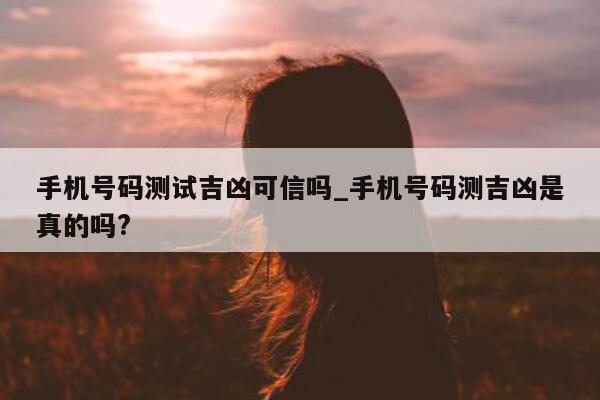 手机号码测试吉凶可信吗_手机号码测吉凶是真的吗?